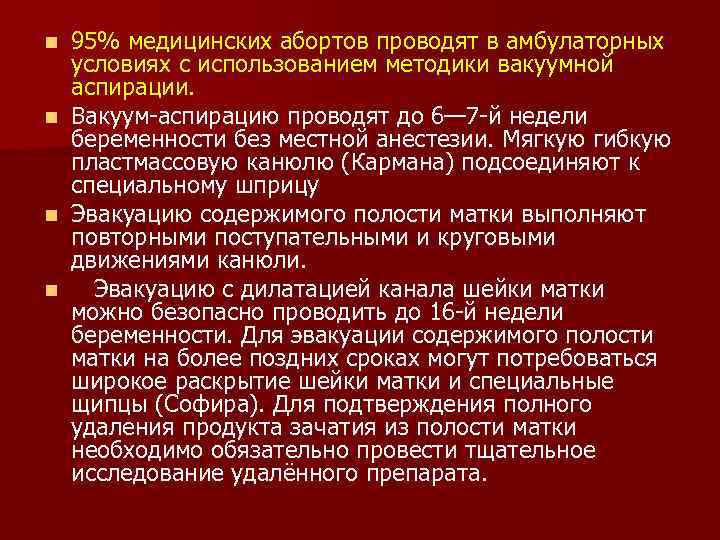 95% медицинских абортов проводят в амбулаторных условиях с использованием методики вакуумной аспирации.

Вакуум-аспирацию проводят до 6—7-й недели беременности без местной анестезии. Мягкую гибкую пластмассовую канюлю (Кармана) подсоединяют к специальному шприцу

Эвакуацию содержимого полости матки выполняют повторными поступательными и круговыми движениями канюли.

Эвакуацию с дилатацией канала шейки матки можно безопасно проводить до 16-й недели беременности. Для эвакуации содержимого полости матки на более поздних сроках могут потребоваться широкое раскрытие шейки матки и специальные щипцы (Софира). Для подтверждения полного удаления продукта зачатия из полости матки необходимо обязательно провести тщательное исследование удалённого препарата.